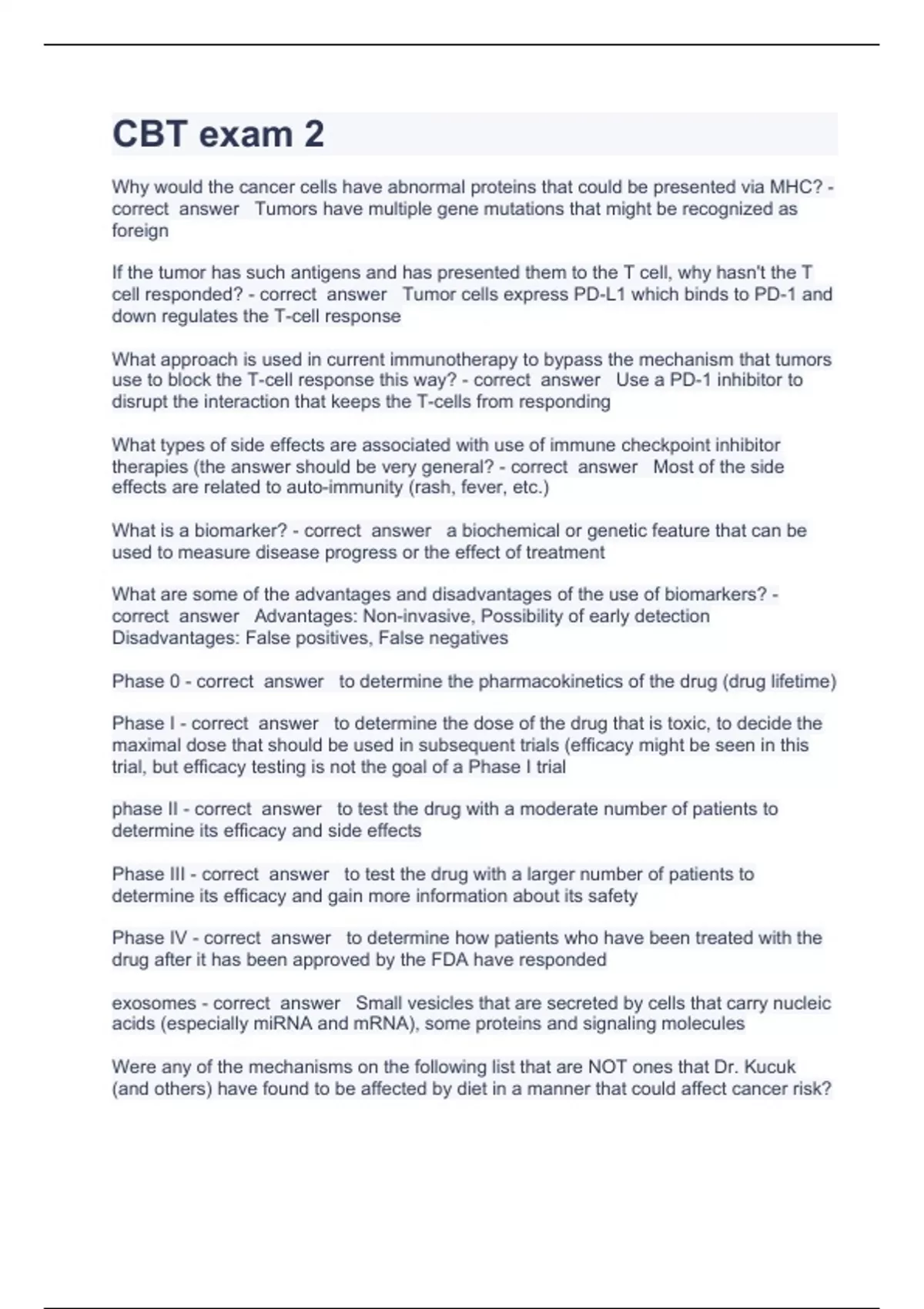 CBT exam 2

Why would the cancer cells have abnormal proteins that could be presented via MHC? - correct answer Tumors have multiple gene mutations that might be recognized as foreign

If the tumor has such antigens and has presented them to the T cell, why hasn't the T cell responded? - correct answer Tumor cells express PD-L1 which binds to PD-1 and down regulates the T-cell response

What approach is used in current immunotherapy to bypass the mechanism that tumors use to block the T-cell response this way? - correct answer Use a PD-1 inhibitor to disrupt the interaction that keeps the T-cells from responding

What types of side effects are associated with use of immune checkpoint inhibitor therapies (the answer should be very general? - correct answer Most of the side effects are related to auto-immunity (rash, fever, etc.)

What is a biomarker? - correct answer a biochemical or genetic feature that can be used to measure disease progress or the effect of treatment

What are some of the advantages and disadvantages of the use of biomarkers? - correct answer Advantages: Non-invasive, Possibility of early detection Disadvantages: False positives, False negatives

Phase 0 - correct answer to determine the pharmacokinetics of the drug (drug lifetime)

Phase I - correct answer to determine the dose of the drug that is toxic, to decide the maximal dose that should be used in subsequent trials (efficacy might be seen in this trial, but efficacy testing is not the goal of a Phase I trial

phase II - correct answer to test the drug with a moderate number of patients to determine its efficacy and side effects

Phase III - correct answer to test the drug with a larger number of patients to determine its efficacy and gain more information about its safety

Phase IV - correct answer to determine how patients who have been treated with the drug after it has been approved by the FDA have responded

exosomes - correct answer Small vesicles that are secreted by cells that carry nucleic acids (especially miRNA and mRNA), some proteins and signaling molecules

Were any of the mechanisms on the following list that are NOT ones that Dr. Kucuk (and others) have found to be affected by diet in a manner that could affect cancer risk?